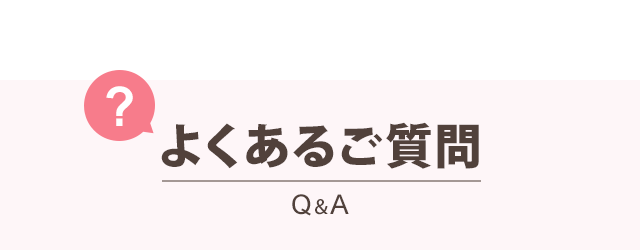 ?

よくあるご質問

Q&A